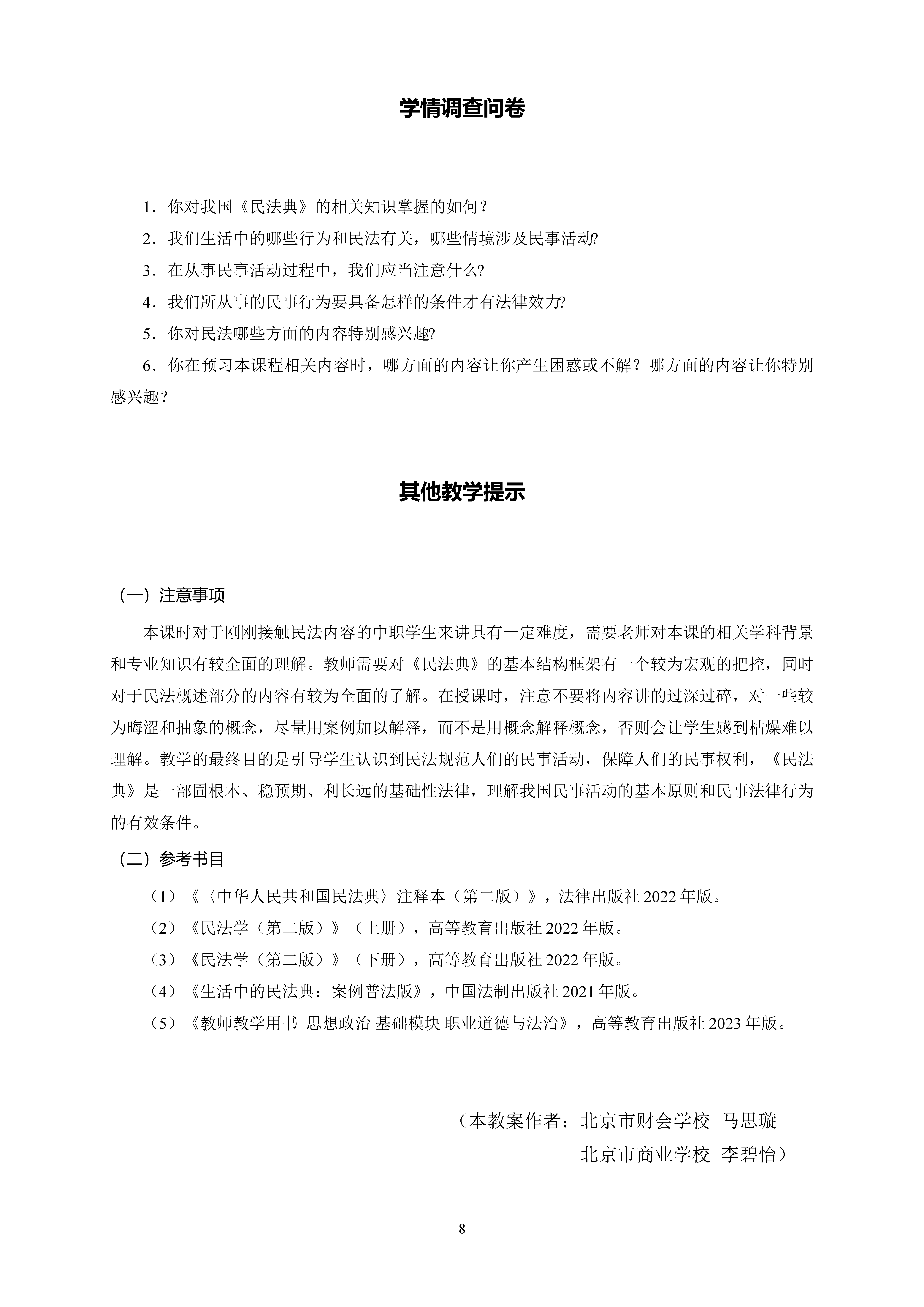 学情调查问卷

1．你对我国《民法典》的相关知识掌握的如何？

2．我们生活中的哪些行为和民法有关，哪些情境涉及民事活动?

3．在从事民事活动过程中，我们应当注意什么?

4．我们所从事的民事行为要具备怎样的条件才有法律效力?

5．你对民法哪些方面的内容特别感兴趣?

6．你在预习本课程相关内容时，哪方面的内容让你产生困惑或不解？哪方面的内容让你特别感兴趣？

其他教学提示

（一）注意事项

本课时对于刚刚接触民法内容的中职学生来讲具有一定难度，需要老师对本课的相关学科背景和专业知识有较全面的理解。教师需要对《民法典》的基本结构框架有一个较为宏观的把控，同时对于民法概述部分的内容有较为全面的了解。在授课时，注意不要将内容讲的过深过碎，对一些较为晦涩和抽象的概念，尽量用案例加以解释，而不是用概念解释概念，否则会让学生感到枯燥难以理解。教学的最终目的是引导学生认识到民法规范人们的民事活动，保障人们的民事权利，《民法典》是一部固根本、稳预期、利长远的基础性法律，理解我国民事活动的基本原则和民事法律行为的有效条件。

（二）参考书目

（1）《〈中华人民共和国民法典〉注释本（第二版）》，法律出版社 2022 年版。

（2）《民法学（第二版）》（上册），高等教育出版社 2022 年版。

（3）《民法学（第二版）》（下册），高等教育出版社 2022 年版。

（4）《生活中的民法典：案例普法版》，中国法制出版社 2021 年版。

（5）《教师教学用书 思想政治 基础模块 职业道德与法治》，高等教育出版社 2023 年版。

（本教案作者：北京市财会学校 马思璇
北京市商业学校 李碧怡）

8